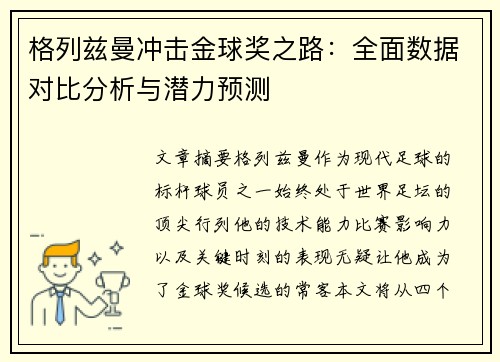 格列兹曼冲击金球奖之路：全面数据对比分析与潜力预测

文章摘要格列兹曼作为现代足球的标杆球员之一始终处于世界足坛的顶尖行列他的技术能力比赛影响力以及关键时刻的表现无疑让他成为了金球奖候选的常客本文将从四个